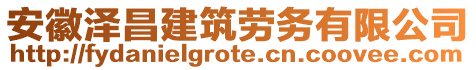 安徽泽昌建筑劳务有限公司
http://fydanielgrote.cn.coovee.com